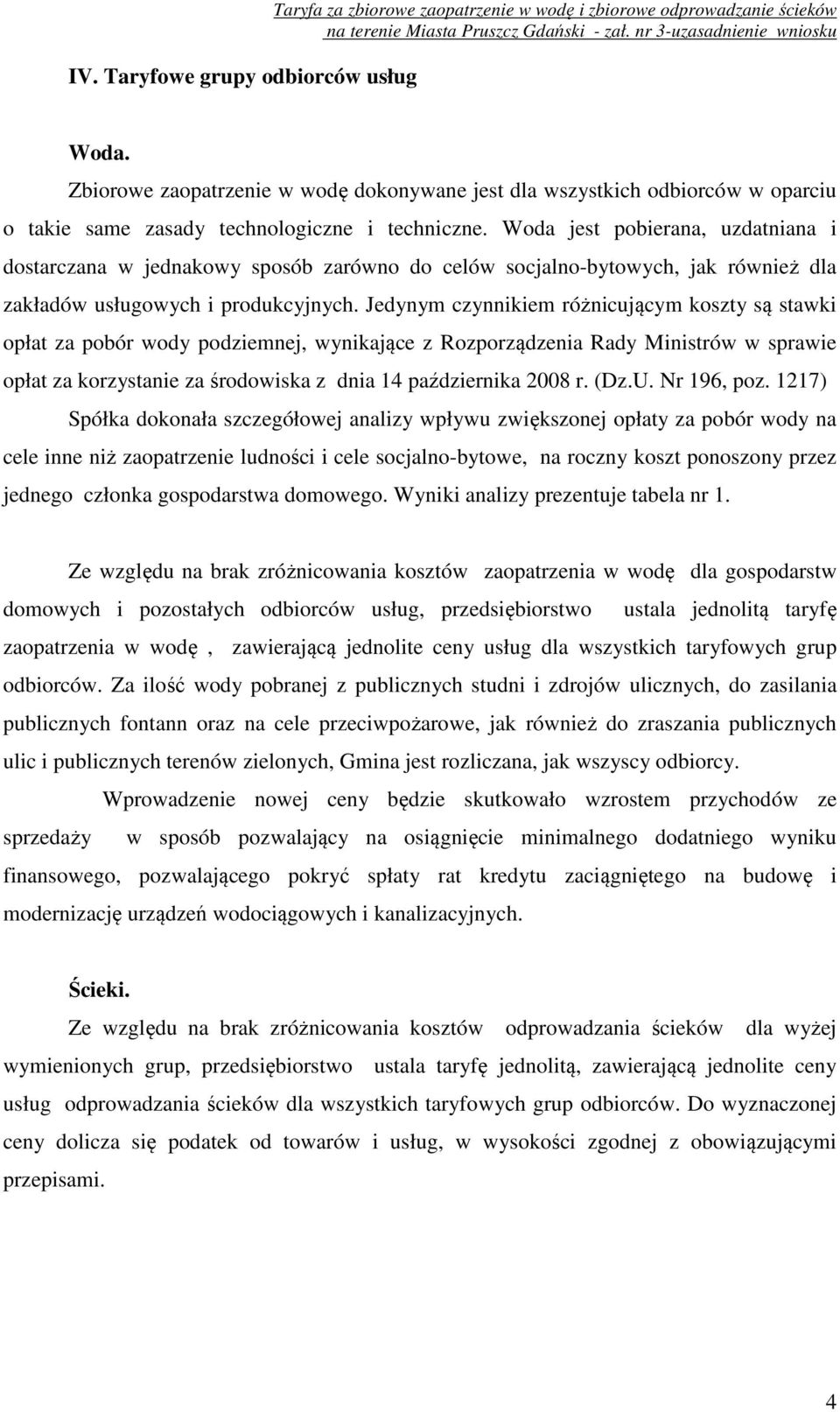 Taryfa za zbiorowe zaopatrzenie w wodę i zbiorowe odprowadzanie ścieków na terenie Miasta Pruszcz Gdański - zał. nr 3-uzasadnienie wniosku

IV. Taryfowe grupy odbiorców usług

Woda.

Zbiorowe zaopatrzenie w wodę dokonywane jest dla wszystkich odbiorców w oparciu o takie same zasady technologiczne i techniczne. Woda jest pobierana, uzdatniana i dostarczana w jednakowy sposób zarówno do celów socjalno-bytowych, jak również dla zakładów usługowych i produkcyjnych. Jedynym czynnikiem różnicującym koszty są stawki opłat za pobór wody podziemnej, wynikające z Rozporządzenia Rady Ministrów w sprawie opłat za korzystanie za środowiska z dnia 14 października 2008 r. (Dz.U. Nr 196, poz. 1217)

Spółka dokonała szczegółowej analizy wpływu zwiększonej opłaty za pobór wody na cele inne niż zaopatrzenie ludności i cele socjalno-bytowe, na roczny koszt ponoszony przez jednego członka gospodarstwa domowego. Wyniki analizy prezentuje tabela nr 1.

Ze względu na brak zróżnicowania kosztów zaopatrzenia w wodę dla gospodarstw domowych i pozostałych odbiorców usług, przedsiębiorstwo ustala jednolitą taryfę zaopatrzenia w wodę , zawierającą jednolite ceny usług dla wszystkich taryfowych grup odbiorców. Za ilość wody pobranej z publicznych studni i zdrojów ulicznych, do zasilania publicznych fontann oraz na cele przeciwpożarowe, jak również do zraszania publicznych ulic i publicznych terenów zielonych, Gmina jest rozliczana, jak wszyscy odbiorcy.

Wprowadzenie nowej ceny będzie skutkowało wzrostem przychodów ze sprzedaży w sposób pozwalający na osiągnięcie minimalnego dodatniego wyniku finansowego, pozwalającego pokryć spłaty rat kredytu zaciągniętego na budowę i modernizację urządzeń wodociągowych i kanalizacyjnych.

Ścieki.

Ze względu na brak zróżnicowania kosztów odprowadzania ścieków dla wyżej wymienionych grup, przedsiębiorstwo ustala taryfę jednolitą, zawierającą jednolite ceny usług odprowadzania ścieków dla wszystkich taryfowych grup odbiorców. Do wyznaczonej ceny dolicza się podatek od towarów i usług, w wysokości zgodnej z obowiązującymi przepisami.

4